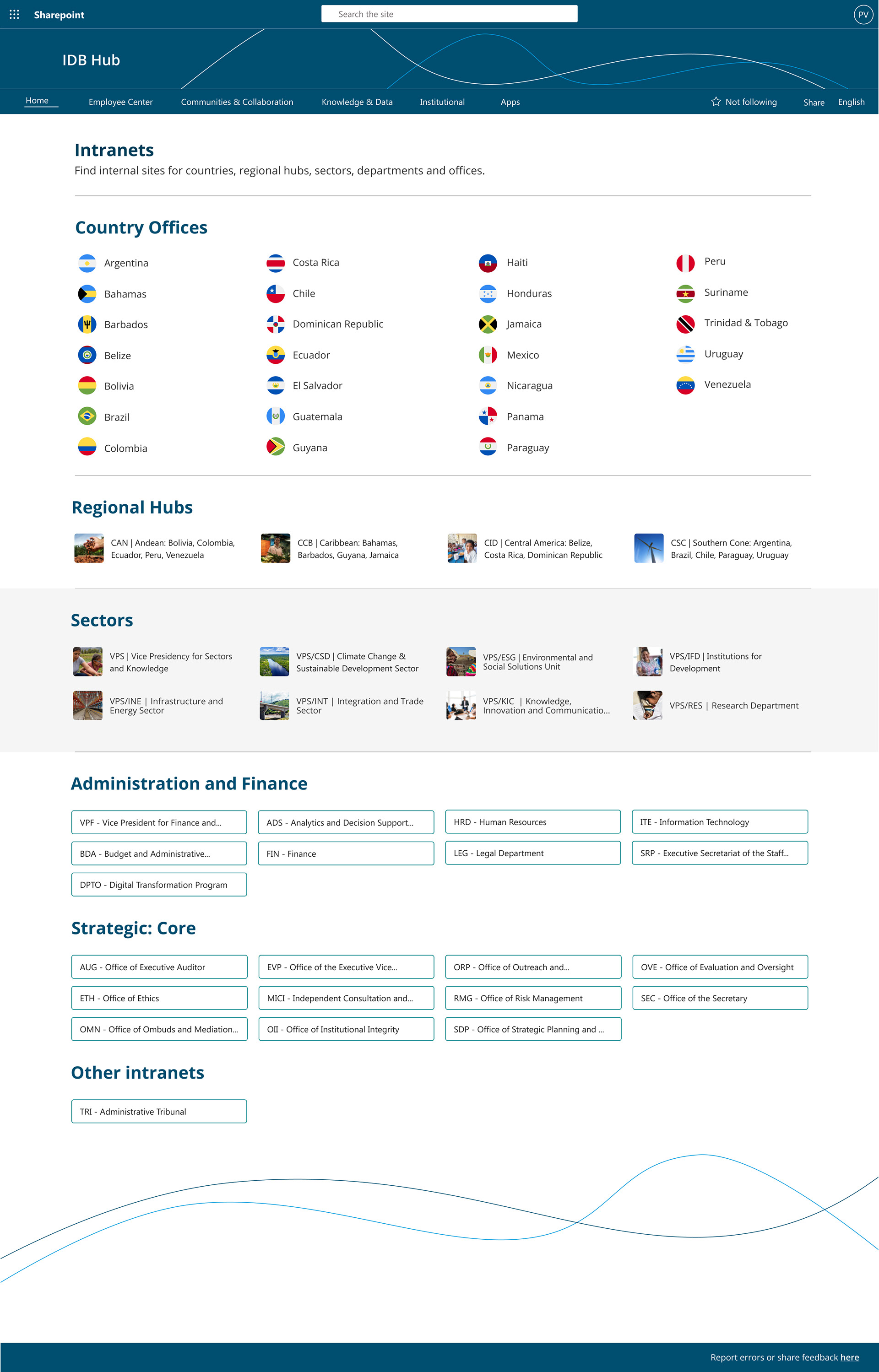 Sharepoint

Search the site

PV

IDB Hub

Home Employee Center Communities & Collaboration Knowledge & Data Institutional Apps Not following Share English

Intranets
Find internal sites for countries, regional hubs, sectors, departments and offices.

Country Offices

Argentina
Bahamas
Barbados
Belize
Bolivia
Brazil
Colombia

Costa Rica
Chile
Dominican Republic
Ecuador
El Salvador
Guatemala
Guyana

Haiti
Honduras
Jamaica
Mexico
Nicaragua
Panama
Paraguay

Peru
Suriname
Trinidad & Tobago
Uruguay
Venezuela

Regional Hubs

CAN | Andean: Bolivia, Colombia, Ecuador, Peru, Venezuela
CCB | Caribbean: Bahamas, Barbados, Guyana, Jamaica
CID | Central America: Belize, Costa Rica, Dominican Republic
CSC | Southern Cone: Argentina, Brazil, Chile, Paraguay, Uruguay

Sectors

VPS | Vice Presidency for Sectors and Knowledge
VPS/CSD | Climate Change & Sustainable Development Sector
VPS/ESG | Environmental and Social Solutions Unit
VPS/IFD | Institutions for Development
VPS/INE | Infrastructure and Energy Sector
VPS/INT | Integration and Trade Sector
VPS/KIC | Knowledge, Innovation and Communicatio...
VPS/RES | Research Department

Administration and Finance

VPF - Vice President for Finance and...
ADS - Analytics and Decision Support...
HRD - Human Resources
ITE - Information Technology
BDA - Budget and Administrative...
FIN - Finance
LEG - Legal Department
SRP - Executive Secretariat of the Staff...
DPTO - Digital Transformation Program

Strategic: Core

AUG - Office of Executive Auditor
EVP - Office of the Executive Vice...
ORP - Office of Outreach and...
OVE - Office of Evaluation and Oversight
ETH - Office of Ethics
MICI - Independent Consultation and...
RMG - Office of Risk Management
SEC - Office of the Secretary
OMN - Office of Ombuds and Mediation...
OII - Office of Institutional Integrity
SDP - Office of Strategic Planning and ...

Other intranets

TRI - Administrative Tribunal

Report errors or share feedback here